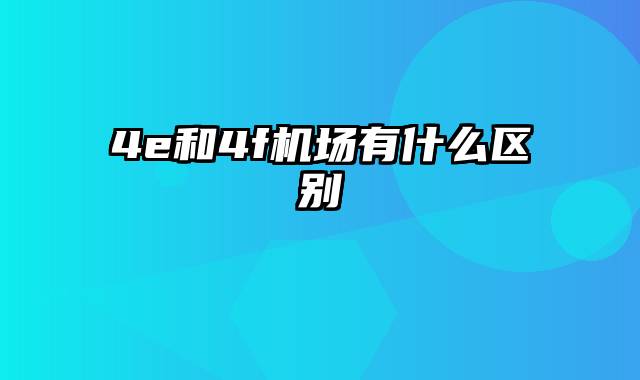 4e和4f机场有什么区别